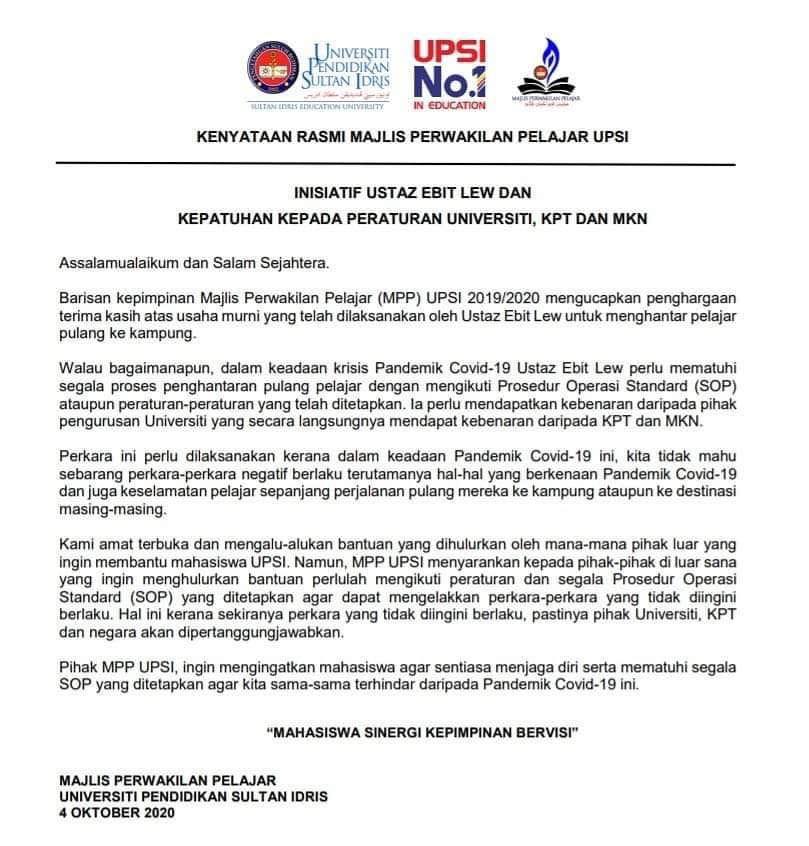 UNIVERSITI PENDIDIKAN SULTAN IDRIS
SULTAN IDRIS EDUCATION UNIVERSITY

UPSI No.1 IN EDUCATION

MAJLIS PERWAKILAN PELAJAR

KENYATAAN RASMI MAJLIS PERWAKILAN PELAJAR UPSI

INISIATIF USTAZ EBIT LEW DAN
KEPATUHAN KEPADA PERATURAN UNIVERSITI, KPT DAN MKN

Assalamualaikum dan Salam Sejahtera.

Barisan kepimpinan Majlis Perwakilan Pelajar (MPP) UPSI 2019/2020 mengucapkan penghargaan terima kasih atas usaha murni yang telah dilaksanakan oleh Ustaz Ebit Lew untuk menghantar pelajar pulang ke kampung.

Walau bagaimanapun, dalam keadaan krisis Pandemik Covid-19 Ustaz Ebit Lew perlu mematuhi segala proses penghantaran pulang pelajar dengan mengikuti Prosedur Operasi Standard (SOP) ataupun peraturan-peraturan yang telah ditetapkan. Ia perlu mendapatkan kebenaran daripada pihak pengurusan Universiti yang secara langsungnya mendapat kebenaran daripada KPT dan MKN.

Perkara ini perlu dilaksanakan kerana dalam keadaan Pandemik Covid-19 ini, kita tidak mahu sebarang perkara-perkara negatif berlaku terutamanya hal-hal yang berkenaan Pandemik Covid-19 dan juga keselamatan pelajar sepanjang perjalanan pulang mereka ke kampung ataupun ke destinasi masing-masing.

Kami amat terbuka dan mengalu-alukan bantuan yang dihulurkan oleh mana-mana pihak luar yang ingin membantu mahasiswa UPSI. Namun, MPP UPSI menyarankan kepada pihak-pihak di luar sana yang ingin menghulurkan bantuan perlulah mengikuti peraturan dan segala Prosedur Operasi Standard (SOP) yang ditetapkan agar dapat mengelakkan perkara-perkara yang tidak diingini berlaku. Hal ini kerana sekiranya perkara yang tidak diingini berlaku, pastinya pihak Universiti, KPT dan negara akan dipertanggungjawabkan.

Pihak MPP UPSI, ingin mengingatkan mahasiswa agar sentiasa menjaga diri serta mematuhi segala SOP yang ditetapkan agar kita sama-sama terhindar daripada Pandemik Covid-19 ini.

"MAHASISWA SINERGI KEPIMPINAN BERVISI"

MAJLIS PERWAKILAN PELAJAR
UNIVERSITI PENDIDIKAN SULTAN IDRIS
4 OKTOBER 2020